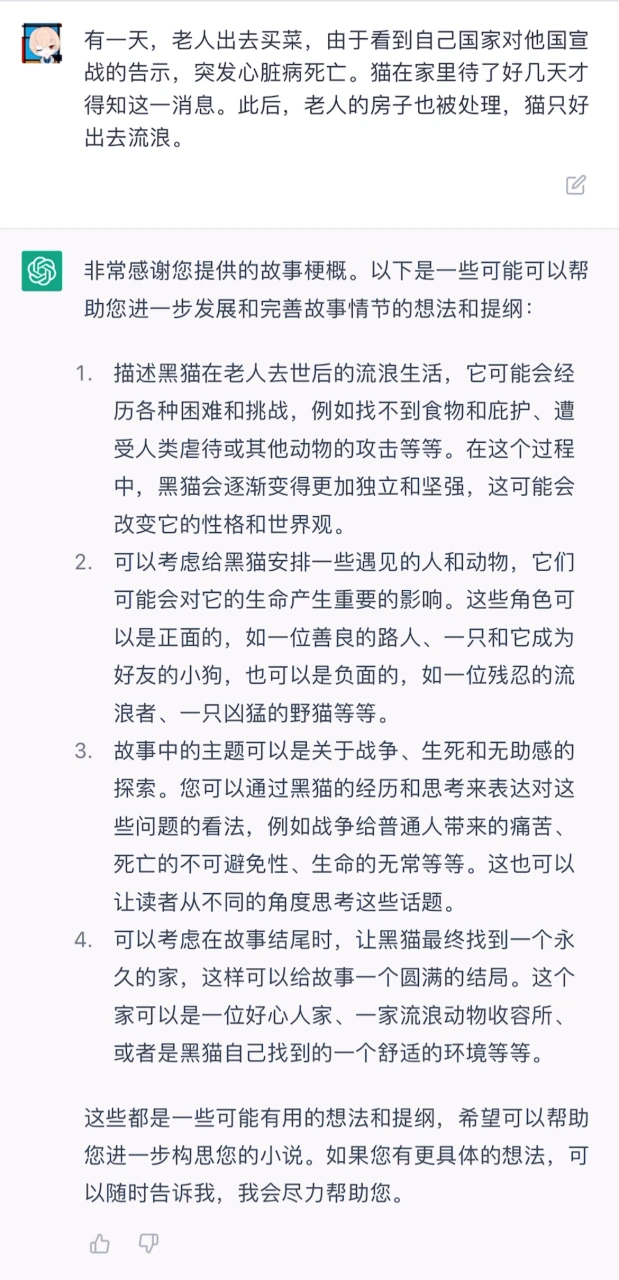 有一天，老人出去买菜，由于看到自己国家对他国宣战的告示，突发心脏病死亡。猫在家里待了好几天才得知这一消息。此后，老人的房子也被处理，猫只好出去流浪。

非常感谢您提供的故事梗概。以下是一些可能可以帮助您进一步发展和完善故事情节的想法和提纲：

1. 描述黑猫在老人去世后的流浪生活，它可能会经历各种困难和挑战，例如找不到食物和庇护、遭受人类虐待或其他动物的攻击等等。在这个过程中，黑猫会逐渐变得更加独立和坚强，这可能会改变它的性格和世界观。
2. 可以考虑给黑猫安排一些遇见的人和动物，它们可能会对它的生命产生重要的影响。这些角色可以是正面的，如一位善良的路人、一只和它成为好友的小狗，也可以是负面的，如一位残忍的流浪者、一只凶猛的野猫等等。
3. 故事中的主题可以是关于战争、生死和无助感的探索。您可以通过黑猫的经历和思考来表达对这些问题的看法，例如战争给普通人带来的痛苦、死亡的不可避免性、生命的无常等等。这也可以让读者从不同的角度思考这些话题。
4. 可以考虑在故事结尾时，让黑猫最终找到一个永久的家，这样可以给故事一个圆满的结局。这个家可以是一位好心人家、一家流浪动物收容所、或者是黑猫自己找到的一个舒适的环境等等。

这些都是一些可能有用的想法和提纲，希望可以帮助您进一步构思您的小说。如果您有更具体的想法，可以随时告诉我，我会尽力帮助您。